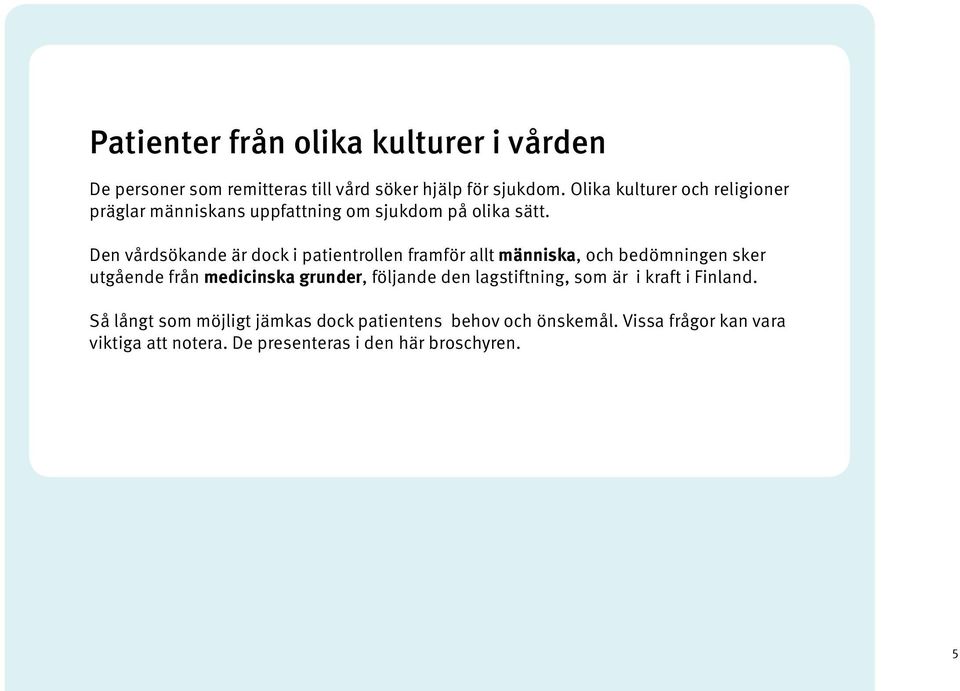 Patienter från olika kulturer i vården

De personer som remitteras till vård söker hjälp för sjukdom. Olika kulturer och religioner präglar människans uppfattning om sjukdom på olika sätt.

Den vårdsökande är dock i patientrollen framför allt människa, och bedömningen sker utgående från medicinska grunder, följande den lagstiftning, som är i kraft i Finland.

Så långt som möjligt jämkas dock patientens behov och önskemål. Vissa frågor kan vara viktiga att notera. De presenteras i den här broschyren.

5